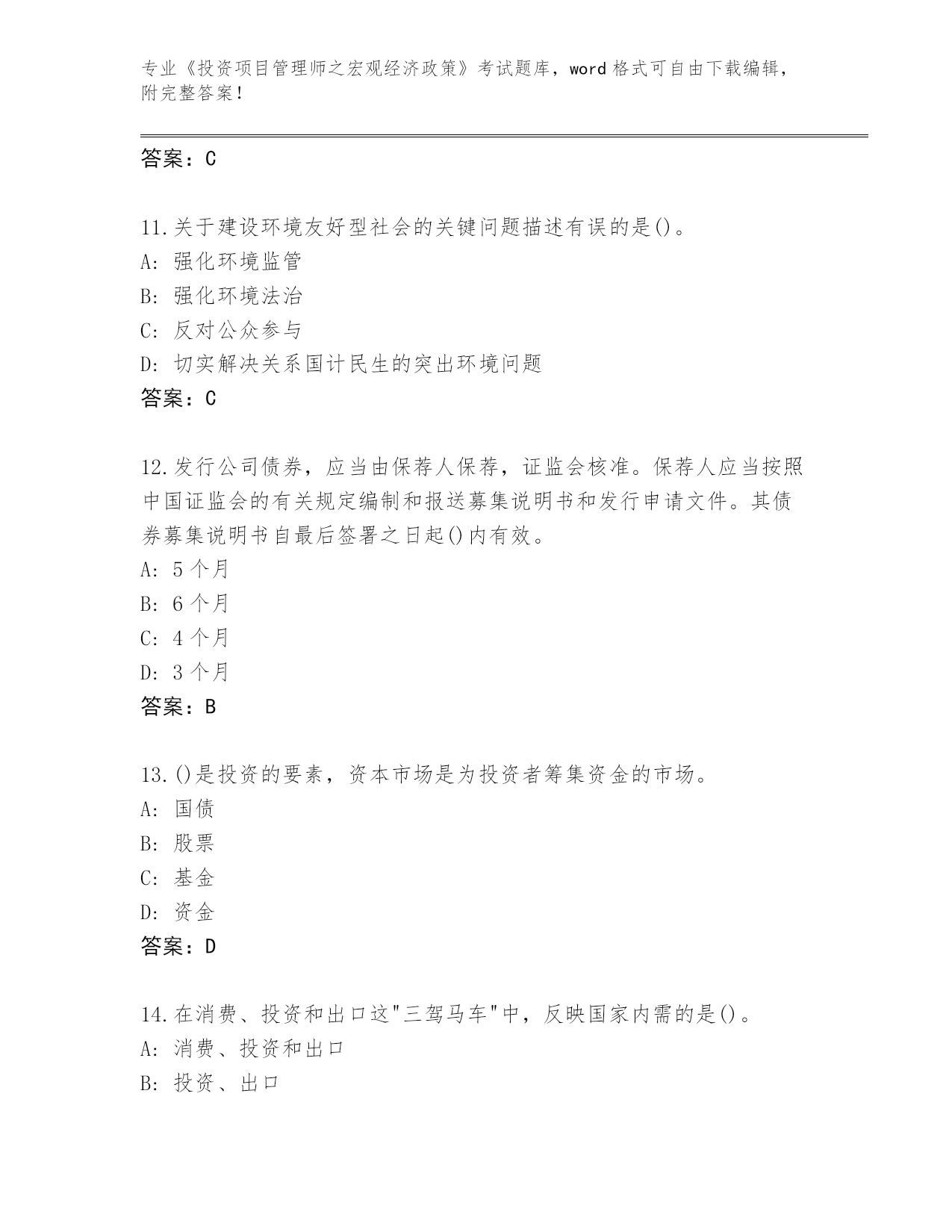 专业《投资项目管理师之宏观经济政策》考试题库，word 格式可自由下载编辑，附完整答案！

答案：C

11.关于建设环境友好型社会的关键问题描述有误的是()。
A: 强化环境监管
B: 强化环境法治
C: 反对公众参与
D: 切实解决关系国计民生的突出环境问题
答案：C

12.发行公司债券，应当由保荐人保荐，证监会核准。保荐人应当按照中国证监会的有关规定编制和报送募集说明书和发行申请文件。其债券募集说明书自最后签署之日起()内有效。
A: 5 个月
B: 6 个月
C: 4 个月
D: 3 个月
答案：B

13.()是投资的要素，资本市场是为投资者筹集资金的市场。
A: 国债
B: 股票
C: 基金
D: 资金
答案：D

14.在消费、投资和出口这"三驾马车"中，反映国家内需的是()。
A: 消费、投资和出口
B: 投资、出口